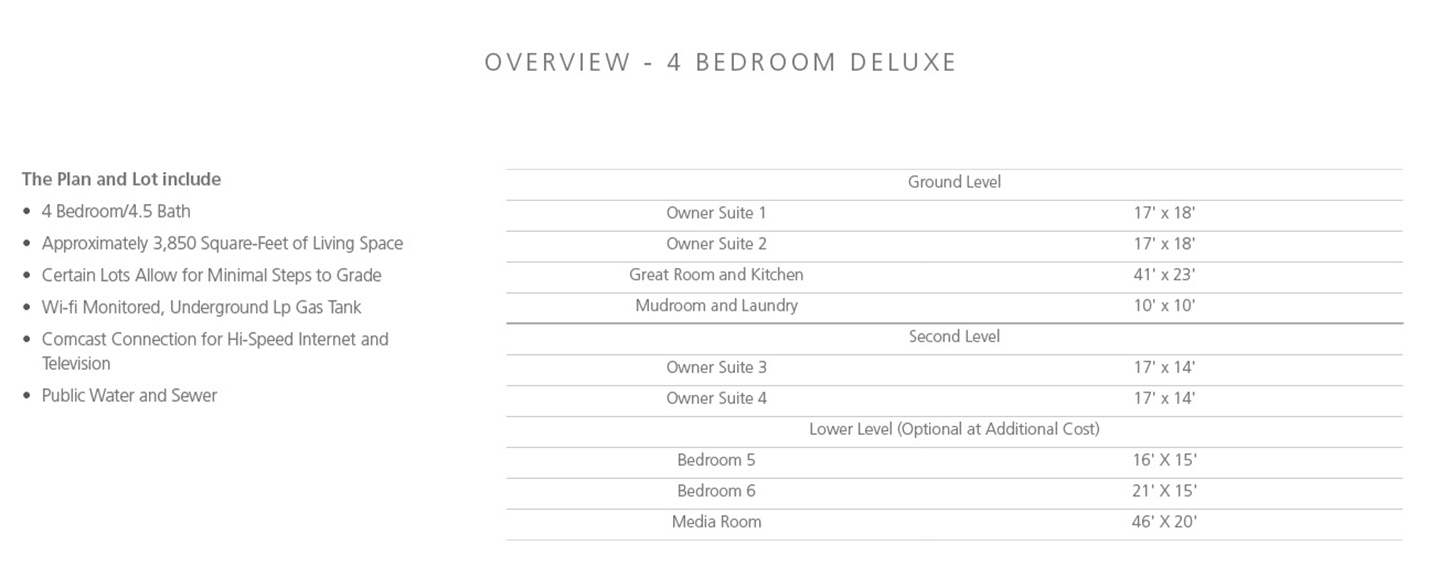 OVERVIEW - 4 BEDROOM DELUXE

The Plan and Lot include
• 4 Bedroom/4.5 Bath
• Approximately 3,850 Square-Feet of Living Space
• Certain Lots Allow for Minimal Steps to Grade
• Wi-fi Monitored, Underground Lp Gas Tank
• Comcast Connection for Hi-Speed Internet and Television
• Public Water and Sewer

| Ground Level | |
|---|---|
| Owner Suite 1 | 17' x 18' |
| Owner Suite 2 | 17' x 18' |
| Great Room and Kitchen | 41' x 23' |
| Mudroom and Laundry | 10' x 10' |
| Second Level | |
| Owner Suite 3 | 17' x 14' |
| Owner Suite 4 | 17' x 14' |
| Lower Level (Optional at Additional Cost) | |
| Bedroom 5 | 16' X 15' |
| Bedroom 6 | 21' X 15' |
| Media Room | 46' X 20' |